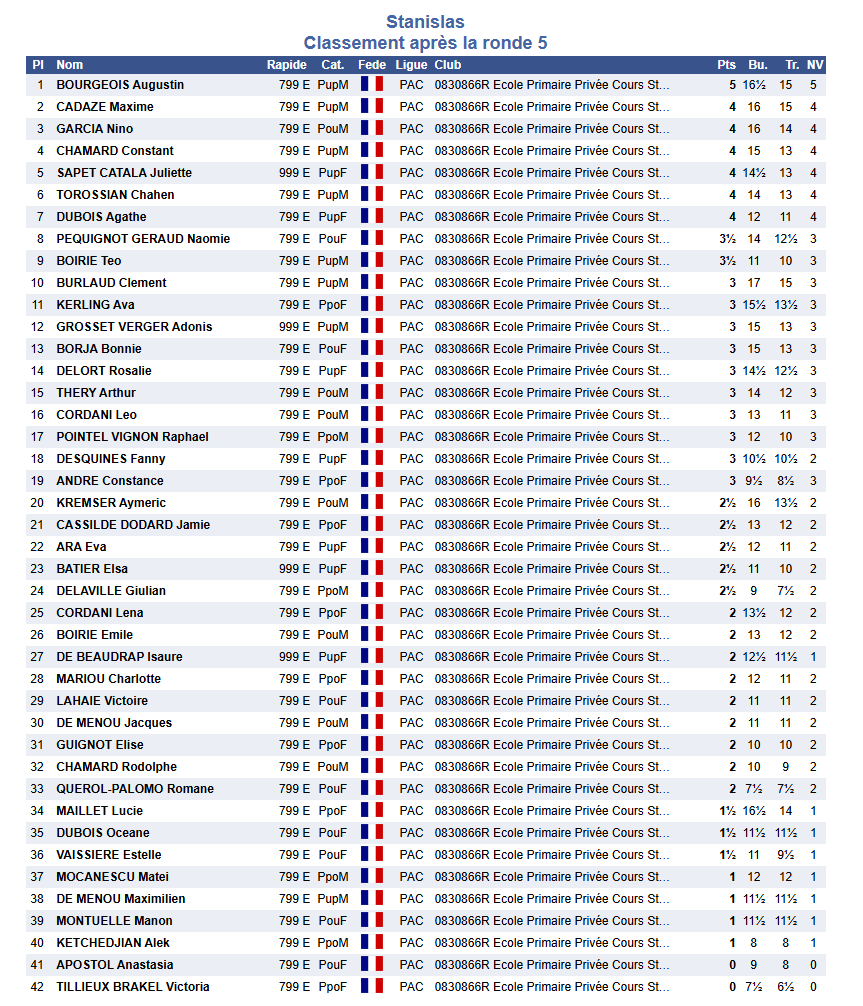 Stanislas
Classement après la ronde 5

| Pl | Nom | Rapide | Cat. | Fede | Ligue | Club | Pts | Bu. | Tr. | NV |
|---|---|---|---|---|---|---|---|---|---|---|
| 1 | BOURGEOIS Augustin | 799 E | PupM | | PAC | 0830866R Ecole Primaire Privée Cours St... | 5 | 16½ | 15 | 5 |
| 2 | CADAZE Maxime | 799 E | PupM | | PAC | 0830866R Ecole Primaire Privée Cours St... | 4 | 16 | 15 | 4 |
| 3 | GARCIA Nino | 799 E | PouM | | PAC | 0830866R Ecole Primaire Privée Cours St... | 4 | 16 | 14 | 4 |
| 4 | CHAMARD Constant | 799 E | PupM | | PAC | 0830866R Ecole Primaire Privée Cours St... | 4 | 15 | 13 | 4 |
| 5 | SAPET CATALA Juliette | 999 E | PupF | | PAC | 0830866R Ecole Primaire Privée Cours St... | 4 | 14½ | 13 | 4 |
| 6 | TOROSSIAN Chahen | 799 E | PupM | | PAC | 0830866R Ecole Primaire Privée Cours St... | 4 | 14 | 13 | 4 |
| 7 | DUBOIS Agathe | 799 E | PupF | | PAC | 0830866R Ecole Primaire Privée Cours St... | 4 | 12 | 11 | 4 |
| 8 | PEQUIGNOT GERAUD Naomie | 799 E | PouF | | PAC | 0830866R Ecole Primaire Privée Cours St... | 3½ | 14 | 12½ | 3 |
| 9 | BOIRIE Teo | 799 E | PupM | | PAC | 0830866R Ecole Primaire Privée Cours St... | 3½ | 11 | 10 | 3 |
| 10 | BURLAUD Clement | 799 E | PupM | | PAC | 0830866R Ecole Primaire Privée Cours St... | 3 | 17 | 15 | 3 |
| 11 | KERLING Ava | 799 E | PpoF | | PAC | 0830866R Ecole Primaire Privée Cours St... | 3 | 15½ | 13½ | 3 |
| 12 | GROSSET VERGER Adonis | 999 E | PupM | | PAC | 0830866R Ecole Primaire Privée Cours St... | 3 | 15 | 13 | 3 |
| 13 | BORJA Bonnie | 799 E | PouF | | PAC | 0830866R Ecole Primaire Privée Cours St... | 3 | 15 | 13 | 3 |
| 14 | DELORT Rosalie | 799 E | PupF | | PAC | 0830866R Ecole Primaire Privée Cours St... | 3 | 14½ | 12½ | 3 |
| 15 | THERY Arthur | 799 E | PouM | | PAC | 0830866R Ecole Primaire Privée Cours St... | 3 | 14 | 12 | 3 |
| 16 | CORDANI Leo | 799 E | PouM | | PAC | 0830866R Ecole Primaire Privée Cours St... | 3 | 13 | 11 | 3 |
| 17 | POINTEL VIGNON Raphael | 799 E | PpoM | | PAC | 0830866R Ecole Primaire Privée Cours St... | 3 | 12 | 10 | 3 |
| 18 | DESQUINES Fanny | 799 E | PupF | | PAC | 0830866R Ecole Primaire Privée Cours St... | 3 | 10½ | 10½ | 2 |
| 19 | ANDRE Constance | 799 E | PpoF | | PAC | 0830866R Ecole Primaire Privée Cours St... | 3 | 9½ | 8½ | 3 |
| 20 | KREMSER Aymeric | 799 E | PouM | | PAC | 0830866R Ecole Primaire Privée Cours St... | 2½ | 16 | 13½ | 2 |
| 21 | CASSILDE DODARD Jamie | 799 E | PpoF | | PAC | 0830866R Ecole Primaire Privée Cours St... | 2½ | 13 | 12 | 2 |
| 22 | ARA Eva | 799 E | PupF | | PAC | 0830866R Ecole Primaire Privée Cours St... | 2½ | 12 | 11 | 2 |
| 23 | BATIER Elsa | 999 E | PupF | | PAC | 0830866R Ecole Primaire Privée Cours St... | 2½ | 11 | 10 | 2 |
| 24 | DELAVILLE Giulian | 799 E | PpoM | | PAC | 0830866R Ecole Primaire Privée Cours St... | 2½ | 9 | 7½ | 2 |
| 25 | CORDANI Lena | 799 E | PpoF | | PAC | 0830866R Ecole Primaire Privée Cours St... | 2 | 13½ | 12 | 2 |
| 26 | BOIRIE Emile | 799 E | PouM | | PAC | 0830866R Ecole Primaire Privée Cours St... | 2 | 13 | 12 | 2 |
| 27 | DE BEAUDRAP Isaure | 999 E | PupF | | PAC | 0830866R Ecole Primaire Privée Cours St... | 2 | 12½ | 11½ | 1 |
| 28 | MARIOU Charlotte | 799 E | PpoF | | PAC | 0830866R Ecole Primaire Privée Cours St... | 2 | 12 | 11 | 2 |
| 29 | LAHAIE Victoire | 799 E | PouF | | PAC | 0830866R Ecole Primaire Privée Cours St... | 2 | 11 | 11 | 2 |
| 30 | DE MENOU Jacques | 799 E | PouM | | PAC | 0830866R Ecole Primaire Privée Cours St... | 2 | 11 | 11 | 2 |
| 31 | GUIGNOT Elise | 799 E | PpoF | | PAC | 0830866R Ecole Primaire Privée Cours St... | 2 | 10 | 10 | 2 |
| 32 | CHAMARD Rodolphe | 799 E | PouM | | PAC | 0830866R Ecole Primaire Privée Cours St... | 2 | 10 | 9 | 2 |
| 33 | QUEROL-PALOMO Romane | 799 E | PouF | | PAC | 0830866R Ecole Primaire Privée Cours St... | 2 | 7½ | 7½ | 2 |
| 34 | MAILLET Lucie | 799 E | PpoF | | PAC | 0830866R Ecole Primaire Privée Cours St... | 1½ | 16½ | 14 | 1 |
| 35 | DUBOIS Oceane | 799 E | PouF | | PAC | 0830866R Ecole Primaire Privée Cours St... | 1½ | 11½ | 11½ | 1 |
| 36 | VAISSIERE Estelle | 799 E | PouF | | PAC | 0830866R Ecole Primaire Privée Cours St... | 1½ | 11 | 9½ | 1 |
| 37 | MOCANESCU Matei | 799 E | PpoM | | PAC | 0830866R Ecole Primaire Privée Cours St... | 1 | 12 | 12 | 1 |
| 38 | DE MENOU Maximilien | 799 E | PupM | | PAC | 0830866R Ecole Primaire Privée Cours St... | 1 | 11½ | 11½ | 1 |
| 39 | MONTUELLE Manon | 799 E | PouF | | PAC | 0830866R Ecole Primaire Privée Cours St... | 1 | 11½ | 11½ | 1 |
| 40 | KETCHEDJIAN Alek | 799 E | PpoM | | PAC | 0830866R Ecole Primaire Privée Cours St... | 1 | 8 | 8 | 1 |
| 41 | APOSTOL Anastasia | 799 E | PouF | | PAC | 0830866R Ecole Primaire Privée Cours St... | 0 | 9 | 8 | 0 |
| 42 | TILLIEUX BRAKEL Victoria | 799 E | PpoF | | PAC | 0830866R Ecole Primaire Privée Cours St... | 0 | 7½ | 6½ | 0 |